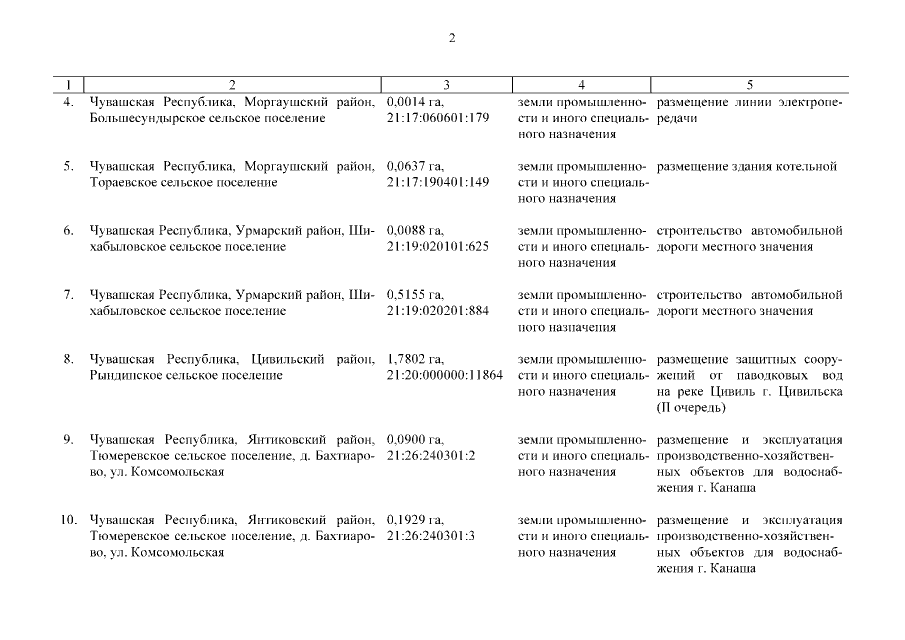 2

| 1 | 2 | 3 | 4 | 5 |
|---|---|---|---|---|
| 4. | Чувашская Республика, Моргаушский район, Большесундырское сельское поселение | 0,0014 га, 21:17:060601:179 | земли промышленности и иного специального назначения | размещение линии электропередачи |
| 5. | Чувашская Республика, Моргаушский район, Тораевское сельское поселение | 0,0637 га, 21:17:190401:149 | земли промышленности и иного специального назначения | размещение здания котельной |
| 6. | Чувашская Республика, Урмарский район, Шихабыловское сельское поселение | 0,0088 га, 21:19:020101:625 | земли промышленности и иного специального назначения | строительство автомобильной дороги местного значения |
| 7. | Чувашская Республика, Урмарский район, Шихабыловское сельское поселение | 0,5155 га, 21:19:020201:884 | земли промышленности и иного специального назначения | строительство автомобильной дороги местного значения |
| 8. | Чувашская Республика, Цивильский район, Рындинское сельское поселение | 1,7802 га, 21:20:000000:11864 | земли промышленности и иного специального назначения | размещение защитных сооружений от паводковых вод на реке Цивиль г. Цивильска (II очередь) |
| 9. | Чувашская Республика, Янтиковский район, Тюмеревское сельское поселение, д. Бахтиарово, ул. Комсомольская | 0,0900 га, 21:26:240301:2 | земли промышленности и иного специального назначения | размещение и эксплуатация производственно-хозяйственных объектов для водоснабжения г. Канаша |
| 10. | Чувашская Республика, Янтиковский район, Тюмеревское сельское поселение, д. Бахтиарово, ул. Комсомольская | 0,1929 га, 21:26:240301:3 | земли промышленности и иного специального назначения | размещение и эксплуатация производственно-хозяйственных объектов для водоснабжения г. Канаша |